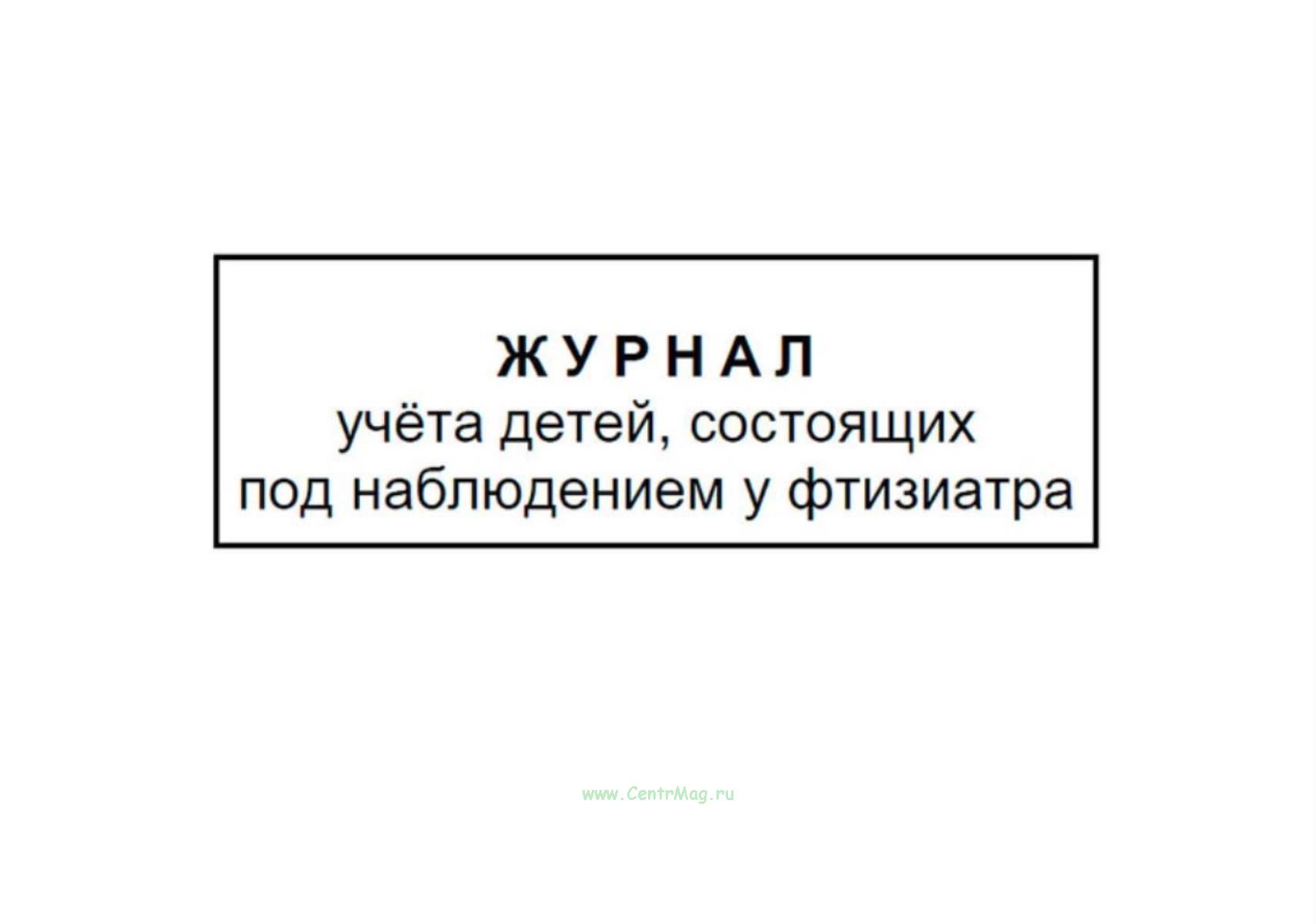 ЖУРНАЛ
учёта детей, состоящих под наблюдением у фтизиатра

www.CentrMag.ru